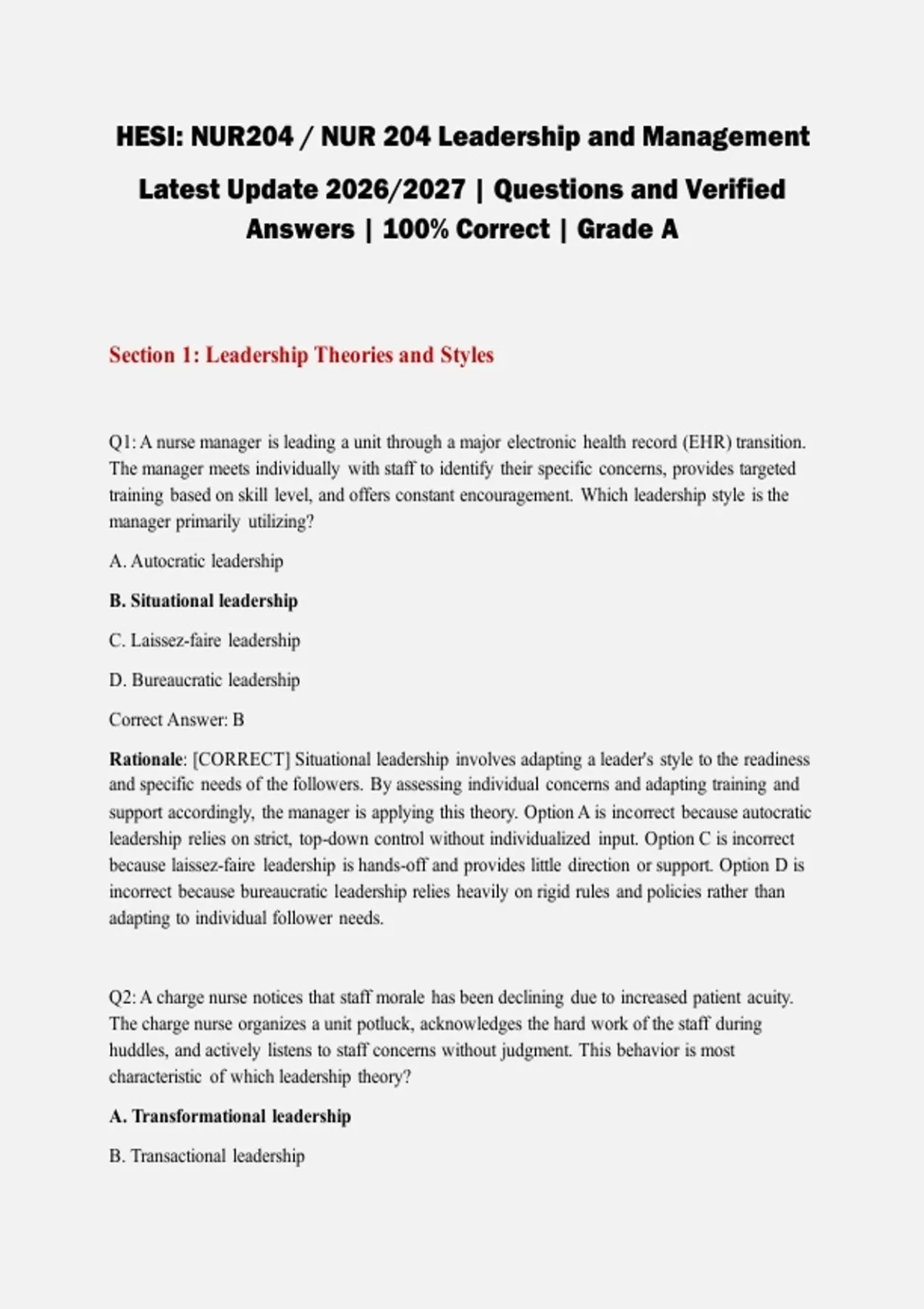 HESI: NUR204 / NUR 204 Leadership and Management Latest Update 2026/2027 | Questions and Verified Answers | 100% Correct | Grade A

Section 1: Leadership Theories and Styles

Q1: A nurse manager is leading a unit through a major electronic health record (EHR) transition. The manager meets individually with staff to identify their specific concerns, provides targeted training based on skill level, and offers constant encouragement. Which leadership style is the manager primarily utilizing?

A. Autocratic leadership

B. Situational leadership

C. Laissez-faire leadership

D. Bureaucratic leadership

Correct Answer: B

Rationale: [CORRECT] Situational leadership involves adapting a leader's style to the readiness and specific needs of the followers. By assessing individual concerns and adapting training and support accordingly, the manager is applying this theory. Option A is incorrect because autocratic leadership relies on strict, top-down control without individualized input. Option C is incorrect because laissez-faire leadership is hands-off and provides little direction or support. Option D is incorrect because bureaucratic leadership relies heavily on rigid rules and policies rather than adapting to individual follower needs.

Q2: A charge nurse notices that staff morale has been declining due to increased patient acuity. The charge nurse organizes a unit potluck, acknowledges the hard work of the staff during huddles, and actively listens to staff concerns without judgment. This behavior is most characteristic of which leadership theory?

A. Transformational leadership

B. Transactional leadership